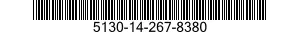 5130-14-267-8380